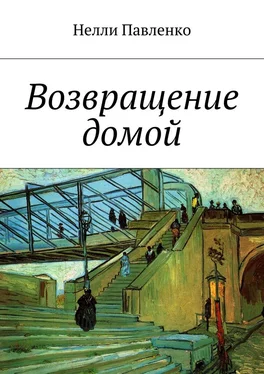 Нелли Павленко

Возвращение домой